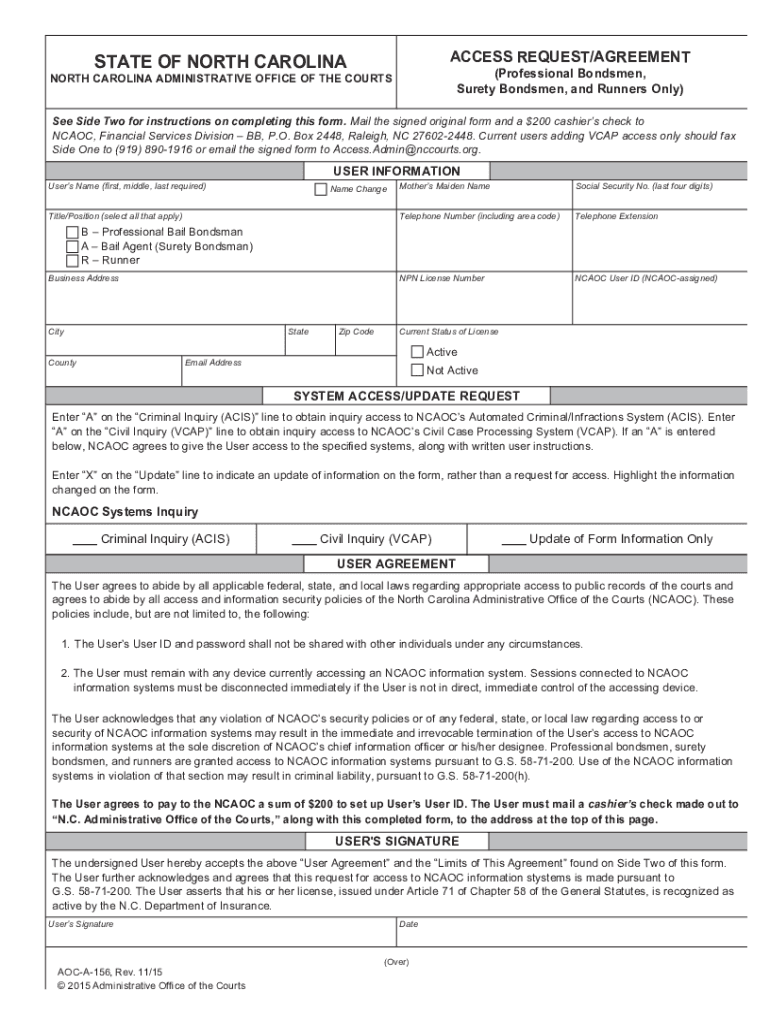 STATE OF NORTH CAROLINA
NORTH CAROLINA ADMINISTRATIVE OFFICE OF THE COURTS

ACCESS REQUEST/AGREEMENT
(Professional Bondsmen, Surety Bondsmen, and Runners Only)

See Side Two for instructions on completing this form. Mail the signed original form and a $200 cashier's check to NCAOC, Financial Services Division – BB, P.O. Box 2448, Raleigh, NC 27602-2448. Current users adding VCAP access only should fax Side One to (919) 890-1916 or email the signed form to Access.Admin@nccourts.org.

USER INFORMATION

User's Name (first, middle, last required)
Name Change
Mother's Maiden Name
Social Security No. (last four digits)

Title/Position (select all that apply)
B – Professional Bail Bondsman
A – Bail Agent (Surety Bondsman)
R – Runner
Telephone Number (including area code)
Telephone Extension

Business Address
NPN License Number
NCAOC User ID (NCAOC-assigned)

City
State
Zip Code
Current Status of License
Active
Not Active

County
Email Address

SYSTEM ACCESS/UPDATE REQUEST

Enter "A" on the "Criminal Inquiry (ACIS)" line to obtain inquiry access to NCAOC's Automated Criminal/Infractions System (ACIS). Enter "A" on the "Civil Inquiry (VCAP)" line to obtain inquiry access to NCAOC's Civil Case Processing System (VCAP). If an "A" is entered below, NCAOC agrees to give the User access to the specified systems, along with written user instructions.

Enter "X" on the "Update" line to indicate an update of information on the form, rather than a request for access. Highlight the information changed on the form.

NCAOC Systems Inquiry

____ Criminal Inquiry (ACIS)
____ Civil Inquiry (VCAP)
____ Update of Form Information Only

USER AGREEMENT

The User agrees to abide by all applicable federal, state, and local laws regarding appropriate access to public records of the courts and agrees to abide by all access and information security policies of the North Carolina Administrative Office of the Courts (NCAOC). These policies include, but are not limited to, the following:

1. The User's User ID and password shall not be shared with other individuals under any circumstances.

2. The User must remain with any device currently accessing an NCAOC information system. Sessions connected to NCAOC information systems must be disconnected immediately if the User is not in direct, immediate control of the accessing device.

The User acknowledges that any violation of NCAOC's security policies or of any federal, state, or local law regarding access to or security of NCAOC information systems may result in the immediate and irrevocable termination of the User's access to NCAOC information systems at the sole discretion of NCAOC's chief information officer or his/her designee. Professional bondsmen, surety bondsmen, and runners are granted access to NCAOC information systems pursuant to G.S. 58-71-200. Use of the NCAOC information systems in violation of that section may result in criminal liability, pursuant to G.S. 58-71-200(h).

The User agrees to pay to the NCAOC a sum of $200 to set up User's User ID. The User must mail a cashier's check made out to "N.C. Administrative Office of the Courts," along with this completed form, to the address at the top of this page.

USER'S SIGNATURE

The undersigned User hereby accepts the above "User Agreement" and the "Limits of This Agreement" found on Side Two of this form. The User further acknowledges and agrees that this request for access to NCAOC information systems is made pursuant to G.S. 58-71-200. The User asserts that his or her license, issued under Article 71 of Chapter 58 of the General Statutes, is recognized as active by the N.C. Department of Insurance.

User's Signature
Date

(Over)

AOC-A-156, Rev. 11/15
© 2015 Administrative Office of the Courts